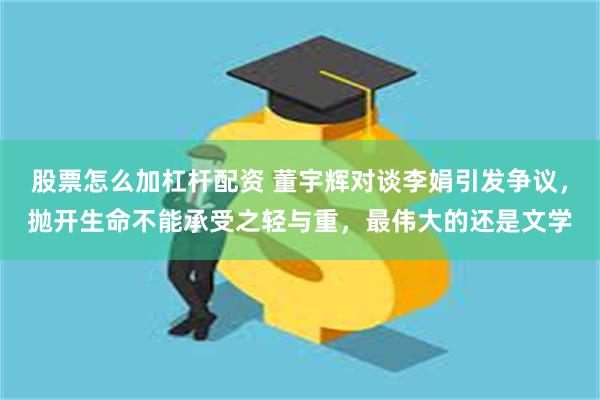 股票怎么加杠杆配资 董宇辉对谈李娟引发争议，抛开生命不能承受之轻与重，最伟大的还是文学